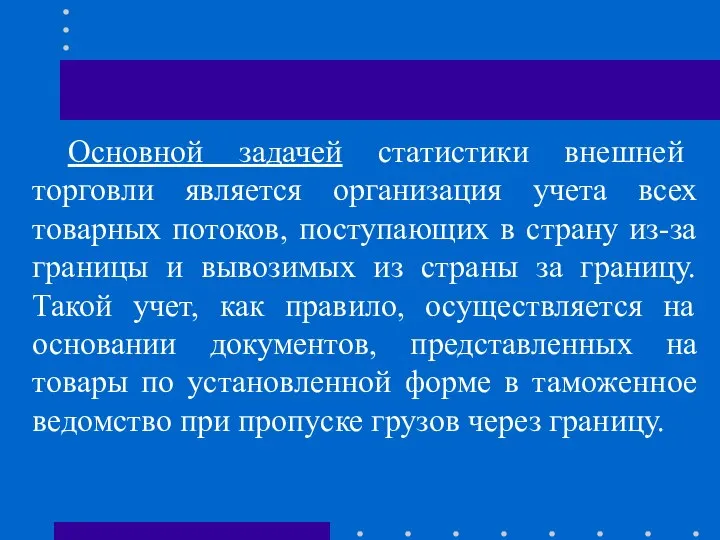 Основной задачей статистики внешней торговли является организация учета всех товарных потоков, поступающих в страну из-за границы и вывозимых из страны за границу. Такой учет, как правило, осуществляется на основании документов, представленных на товары по установленной форме в таможенное ведомство при пропуске грузов через границу.